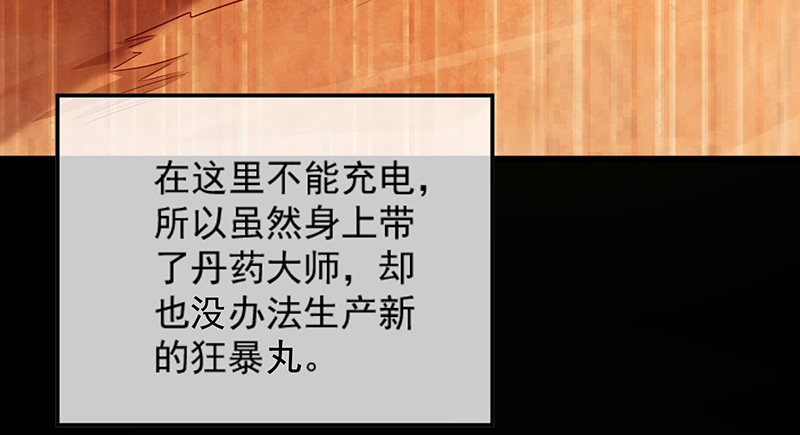 在这里不能充电，所以虽然身上带了丹药大师，却也没办法生产新的狂暴丸。